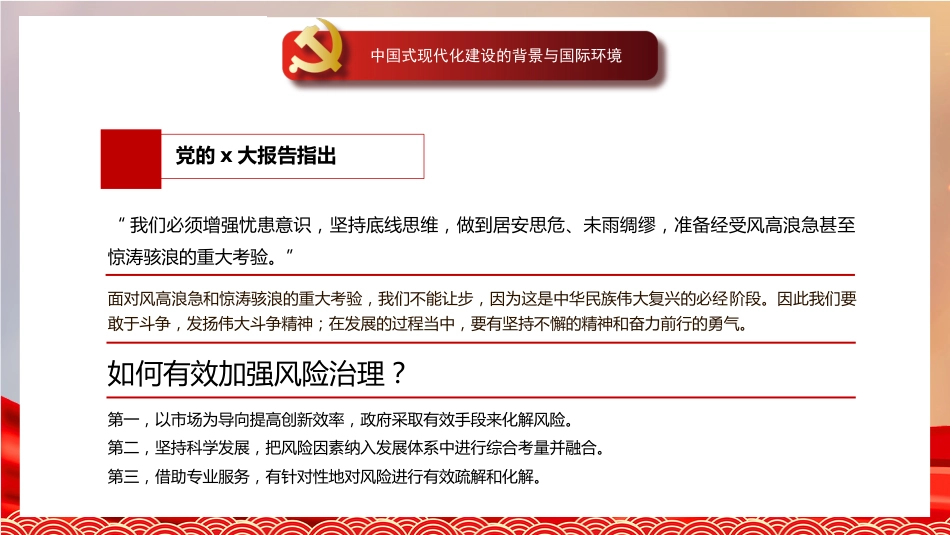 中国式现代化建设的背景与国际环境

党的 x 大报告指出

“我们必须增强忧患意识，坚持底线思维，做到居安思危、未雨绸缪，准备经受风高浪急甚至惊涛骇浪的重大考验。”

面对风高浪急和惊涛骇浪的重大考验，我们不能让步，因为这是中华民族伟大复兴的必经阶段。因此我们要敢于斗争，发扬伟大斗争精神；在发展的过程当中，要有坚持不懈的精神和奋力前行的勇气。

如何有效加强风险治理？

第一，以市场为导向提高创新效率，政府采取有效手段来化解风险。
第二，坚持科学发展，把风险因素纳入发展体系中进行综合考量并融合。
第三，借助专业服务，有针对性地对风险进行有效疏解和化解。